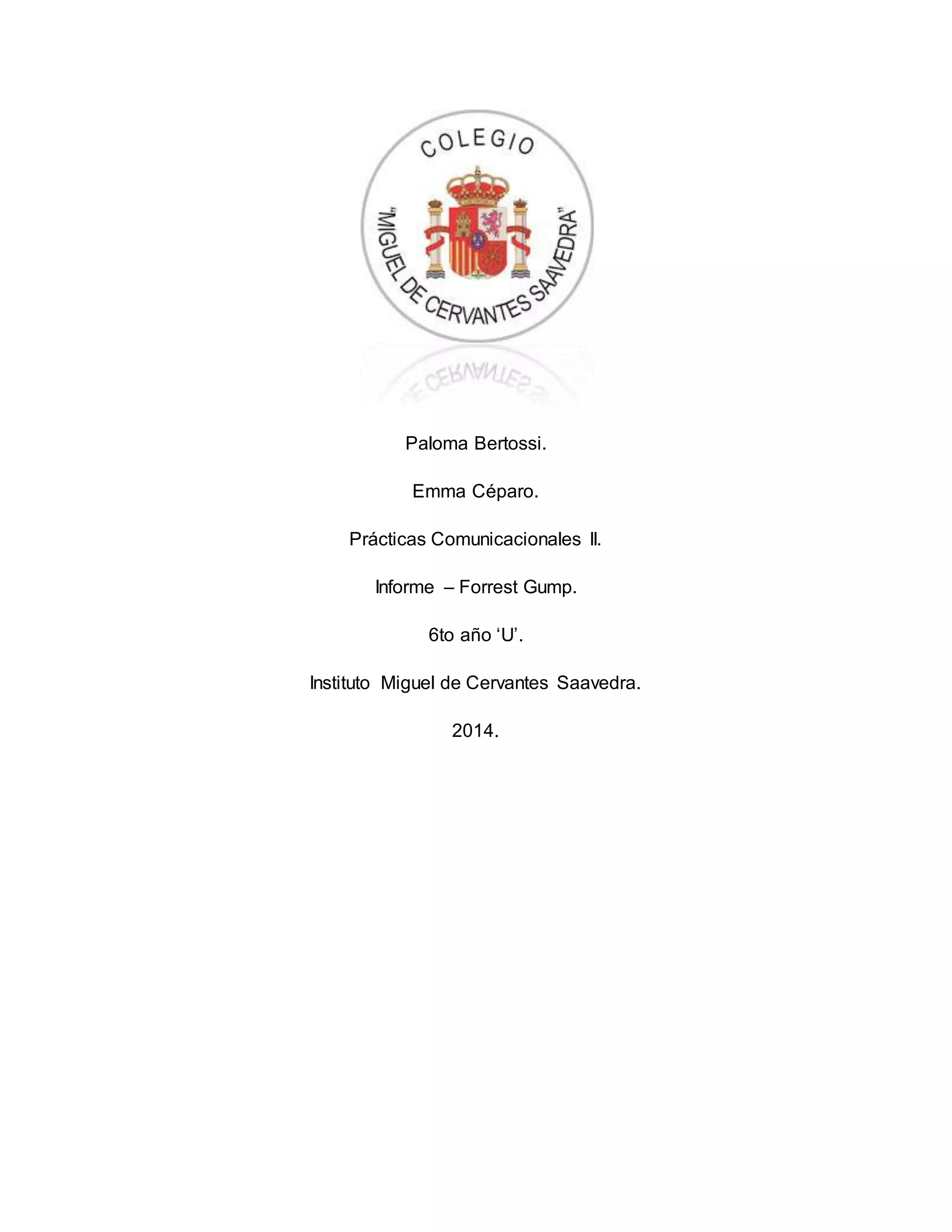 COLEGIO

"MIGUEL DE CERVANTES SAAVEDRA"

Paloma Bertossi.

Emma Céparo.

Prácticas Comunicacionales II.

Informe – Forrest Gump.

6to año 'U'.

Instituto Miguel de Cervantes Saavedra.

2014.